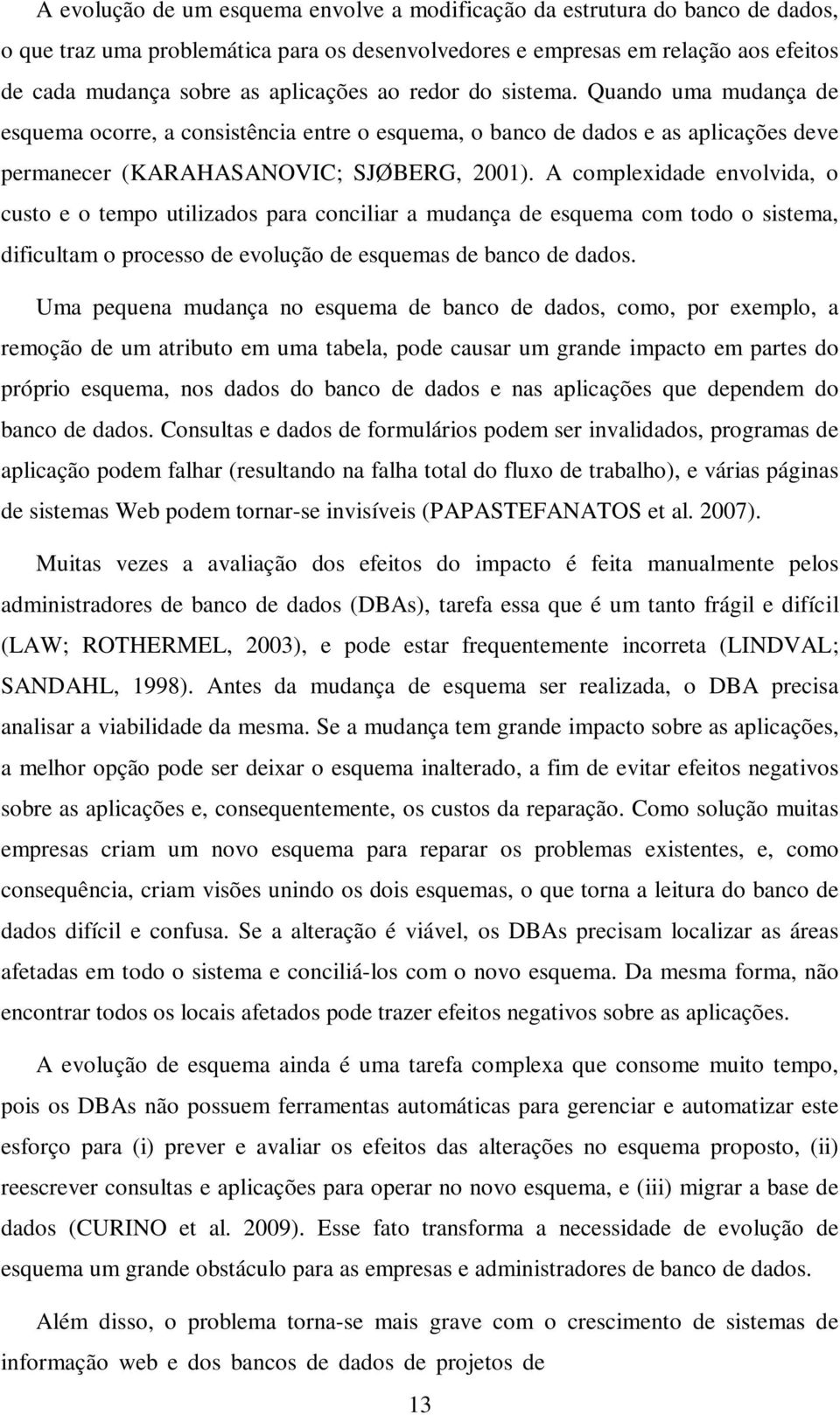 A evolução de um esquema envolve a modificação da estrutura do banco de dados, o que traz uma problemática para os desenvolvedores e empresas em relação aos efeitos de cada mudança sobre as aplicações ao redor do sistema. Quando uma mudança de esquema ocorre, a consistência entre o esquema, o banco de dados e as aplicações deve permanecer (KARAHASANOVIC; SJØBERG, 2001). A complexidade envolvida, o custo e o tempo utilizados para conciliar a mudança de esquema com todo o sistema, dificultam o processo de evolução de esquemas de banco de dados.

Uma pequena mudança no esquema de banco de dados, como, por exemplo, a remoção de um atributo em uma tabela, pode causar um grande impacto em partes do próprio esquema, nos dados do banco de dados e nas aplicações que dependem do banco de dados. Consultas e dados de formulários podem ser invalidados, programas de aplicação podem falhar (resultando na falha total do fluxo de trabalho), e várias páginas de sistemas Web podem tornar-se invisíveis (PAPASTEFANATOS et al. 2007).

Muitas vezes a avaliação dos efeitos do impacto é feita manualmente pelos administradores de banco de dados (DBAs), tarefa essa que é um tanto frágil e difícil (LAW; ROTHERMEL, 2003), e pode estar frequentemente incorreta (LINDVAL; SANDAHL, 1998). Antes da mudança de esquema ser realizada, o DBA precisa analisar a viabilidade da mesma. Se a mudança tem grande impacto sobre as aplicações, a melhor opção pode ser deixar o esquema inalterado, a fim de evitar efeitos negativos sobre as aplicações e, consequentemente, os custos da reparação. Como solução muitas empresas criam um novo esquema para reparar os problemas existentes, e, como consequência, criam visões unindo os dois esquemas, o que torna a leitura do banco de dados difícil e confusa. Se a alteração é viável, os DBAs precisam localizar as áreas afetadas em todo o sistema e conciliá-los com o novo esquema. Da mesma forma, não encontrar todos os locais afetados pode trazer efeitos negativos sobre as aplicações.

A evolução de esquema ainda é uma tarefa complexa que consome muito tempo, pois os DBAs não possuem ferramentas automáticas para gerenciar e automatizar este esforço para (i) prever e avaliar os efeitos das alterações no esquema proposto, (ii) reescrever consultas e aplicações para operar no novo esquema, e (iii) migrar a base de dados (CURINO et al. 2009). Esse fato transforma a necessidade de evolução de esquema um grande obstáculo para as empresas e administradores de banco de dados.

Além disso, o problema torna-se mais grave com o crescimento de sistemas de informação web e dos bancos de dados de projetos de

13